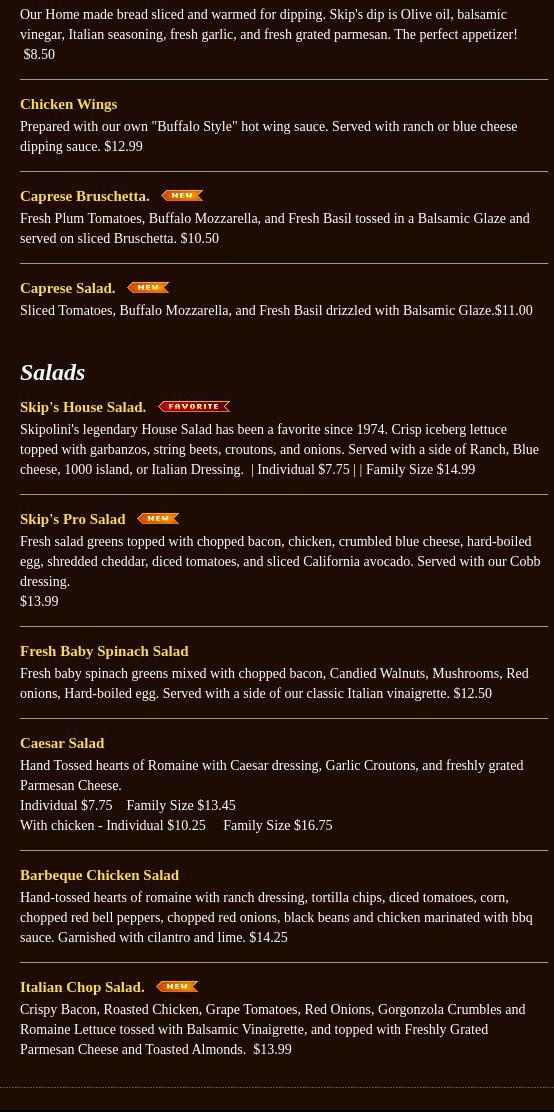 Our Home made bread sliced and warmed for dipping. Skip's dip is Olive oil, balsamic vinegar, Italian seasoning, fresh garlic, and fresh grated parmesan. The perfect appetizer! $8.50

Chicken Wings

Prepared with our own "Buffalo Style" hot wing sauce. Served with ranch or blue cheese dipping sauce. $12.99

Caprese Bruschetta. NEW

Fresh Plum Tomatoes, Buffalo Mozzarella, and Fresh Basil tossed in a Balsamic Glaze and served on sliced Bruschetta. $10.50

Caprese Salad. NEW

Sliced Tomatoes, Buffalo Mozzarella, and Fresh Basil drizzled with Balsamic Glaze.$11.00

Salads

Skip's House Salad. FAVORITE

Skipolini's legendary House Salad has been a favorite since 1974. Crisp iceberg lettuce topped with garbanzos, string beets, croutons, and onions. Served with a side of Ranch, Blue cheese, 1000 island, or Italian Dressing. | Individual $7.75 | | Family Size $14.99

Skip's Pro Salad NEW

Fresh salad greens topped with chopped bacon, chicken, crumbled blue cheese, hard-boiled egg, shredded cheddar, diced tomatoes, and sliced California avocado. Served with our Cobb dressing.
$13.99

Fresh Baby Spinach Salad

Fresh baby spinach greens mixed with chopped bacon, Candied Walnuts, Mushrooms, Red onions, Hard-boiled egg. Served with a side of our classic Italian vinaigrette. $12.50

Caesar Salad

Hand Tossed hearts of Romaine with Caesar dressing, Garlic Croutons, and freshly grated Parmesan Cheese.
Individual $7.75 Family Size $13.45
With chicken - Individual $10.25 Family Size $16.75

Barbeque Chicken Salad

Hand-tossed hearts of romaine with ranch dressing, tortilla chips, diced tomatoes, corn, chopped red bell peppers, chopped red onions, black beans and chicken marinated with bbq sauce. Garnished with cilantro and lime. $14.25

Italian Chop Salad. NEW

Crispy Bacon, Roasted Chicken, Grape Tomatoes, Red Onions, Gorgonzola Crumbles and Romaine Lettuce tossed with Balsamic Vinaigrette, and topped with Freshly Grated Parmesan Cheese and Toasted Almonds. $13.99